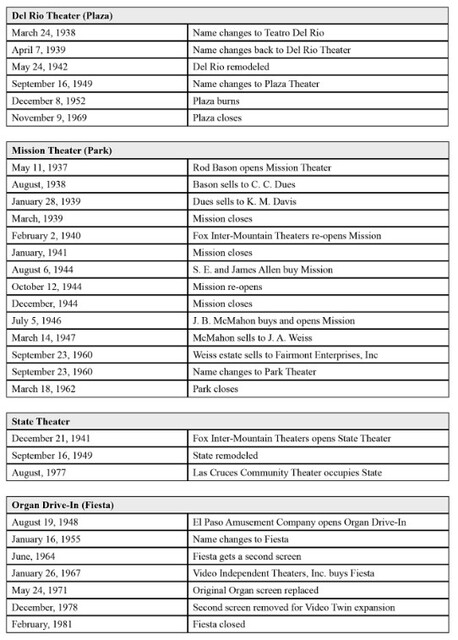 | Del Rio Theater (Plaza) | |
|---|---|
| March 24, 1938 | Name changes to Teatro Del Rio |
| April 7, 1939 | Name changes back to Del Rio Theater |
| May 24, 1942 | Del Rio remodeled |
| September 16, 1949 | Name changes to Plaza Theater |
| December 8, 1952 | Plaza burns |
| November 9, 1969 | Plaza closes |

| Mission Theater (Park) | |
|---|---|
| May 11, 1937 | Rod Bason opens Mission Theater |
| August, 1938 | Bason sells to C. C. Dues |
| January 28, 1939 | Dues sells to K. M. Davis |
| March, 1939 | Mission closes |
| February 2, 1940 | Fox Inter-Mountain Theaters re-opens Mission |
| January, 1941 | Mission closes |
| August 6, 1944 | S. E. and James Allen buy Mission |
| October 12, 1944 | Mission re-opens |
| December, 1944 | Mission closes |
| July 5, 1946 | J. B. McMahon buys and opens Mission |
| March 14, 1947 | McMahon sells to J. A. Weiss |
| September 23, 1960 | Weiss estate sells to Fairmont Enterprises, Inc |
| September 23, 1960 | Name changes to Park Theater |
| March 18, 1962 | Park closes |

| State Theater | |
|---|---|
| December 21, 1941 | Fox Inter-Mountain Theaters opens State Theater |
| September 16, 1949 | State remodeled |
| August, 1977 | Las Cruces Community Theater occupies State |

| Organ Drive-In (Fiesta) | |
|---|---|
| August 19, 1948 | El Paso Amusement Company opens Organ Drive-In |
| January 16, 1955 | Name changes to Fiesta |
| June, 1964 | Fiesta gets a second screen |
| January 26, 1967 | Video Independent Theaters, Inc. buys Fiesta |
| May 24, 1971 | Original Organ screen replaced |
| December, 1978 | Second screen removed for Video Twin expansion |
| February, 1981 | Fiesta closed |